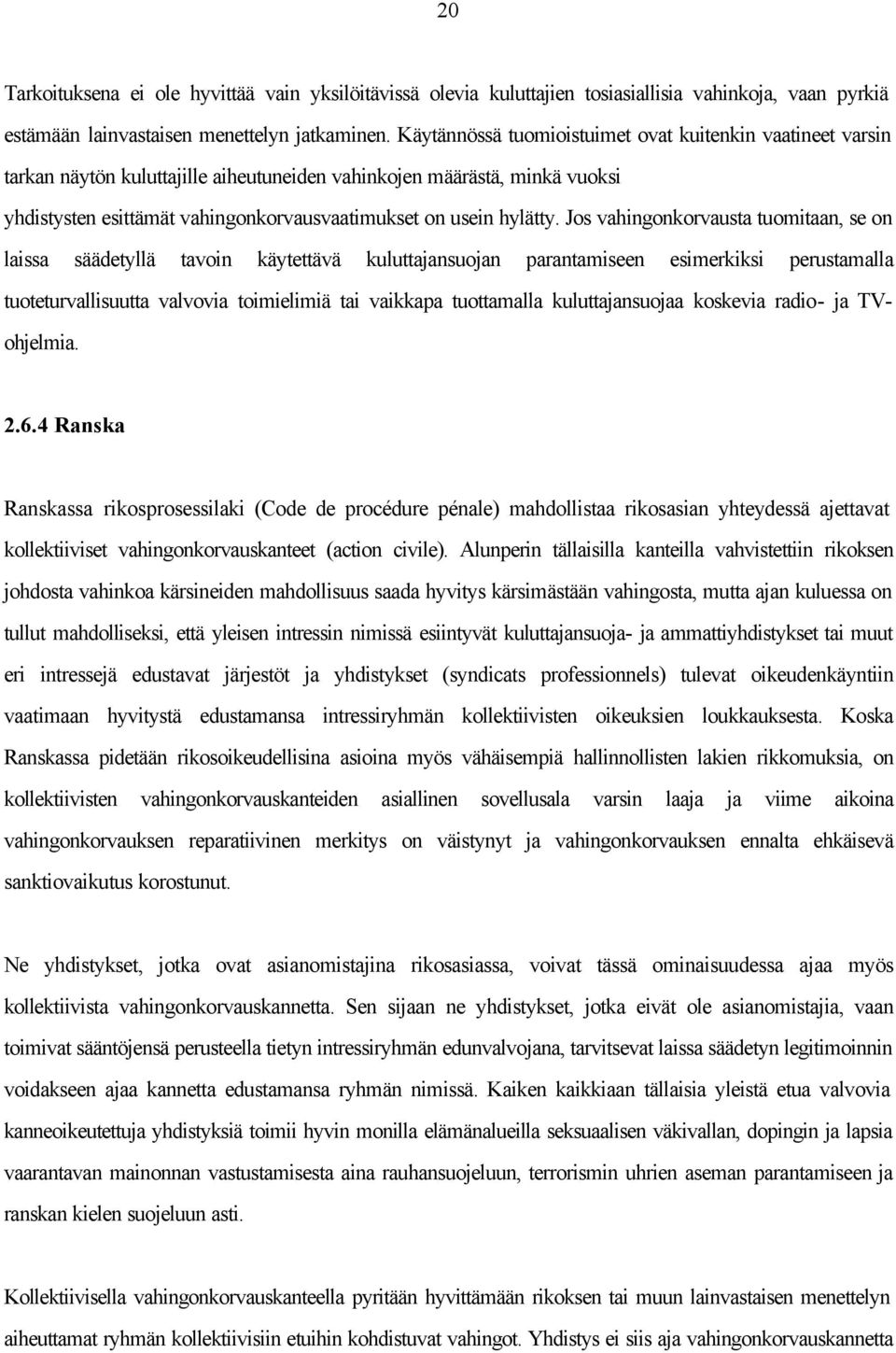 20

Tarkoituksena ei ole hyvittää vain yksilöitävissä olevia kuluttajien tosiasiallisia vahinkoja, vaan pyrkiä estämään lainvastaisen menettelyn jatkaminen. Käytännössä tuomioistuimet ovat kuitenkin vaatineet varsin tarkan näytön kuluttajille aiheutuneiden vahinkojen määrästä, minkä vuoksi yhdistysten esittämät vahingonkorvausvaatimukset on usein hylätty. Jos vahingonkorvausta tuomitaan, se on laissa säädetyllä tavoin käytettävä kuluttajansuojan parantamiseen esimerkiksi perustamalla tuoteturvallisuutta valvovia toimielimiä tai vaikkapa tuottamalla kuluttajansuojaa koskevia radio- ja TV-ohjelmia.

2.6.4 Ranska

Ranskassa rikosprosessilaki (Code de procédure pénale) mahdollistaa rikosasian yhteydessä ajettavat kollektiiviset vahingonkorvauskanteet (action civile). Alunperin tällaisilla kanteilla vahvistettiin rikoksen johdosta vahinkoa kärsineiden mahdollisuus saada hyvitys kärsimästään vahingosta, mutta ajan kuluessa on tullut mahdolliseksi, että yleisen intressin nimissä esiintyvät kuluttajansuoja- ja ammattiyhdistykset tai muut eri intressejä edustavat järjestöt ja yhdistykset (syndicats professionnels) tulevat oikeudenkäyntiin vaatimaan hyvitystä edustamansa intressiryhmän kollektiivisten oikeuksien loukkauksesta. Koska Ranskassa pidetään rikosoikeudellisina asioina myös vähäisempiä hallinnollisten lakien rikkomuksia, on kollektiivisten vahingonkorvauskanteiden asiallinen sovellusala varsin laaja ja viime aikoina vahingonkorvauksen reparatiivinen merkitys on väistynyt ja vahingonkorvauksen ennalta ehkäisevä sanktiovaikutus korostunut.

Ne yhdistykset, jotka ovat asianomistajina rikosasiassa, voivat tässä ominaisuudessa ajaa myös kollektiivista vahingonkorvauskannetta. Sen sijaan ne yhdistykset, jotka eivät ole asianomistajia, vaan toimivat sääntöjensä perusteella tietyn intressiryhmän edunvalvojana, tarvitsevat laissa säädetyn legitimoinnin voidakseen ajaa kannetta edustamansa ryhmän nimissä. Kaiken kaikkiaan tällaisia yleistä etua valvovia kanneoikeutettuja yhdistyksiä toimii hyvin monilla elämänalueilla seksuaalisen väkivallan, dopingin ja lapsia vaarantavan mainonnan vastustamisesta aina rauhansuojeluun, terrorismin uhrien aseman parantamiseen ja ranskan kielen suojeluun asti.

Kollektiivisella vahingonkorvauskanteella pyritään hyvittämään rikoksen tai muun lainvastaisen menettelyn aiheuttamat ryhmän kollektiivisiin etuihin kohdistuvat vahingot. Yhdistys ei siis aja vahingonkorvauskannetta